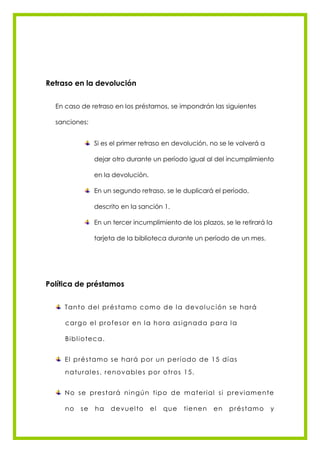 Retraso en la devolución

En caso de retraso en los préstamos, se impondrán las siguientes sanciones:

Si es el primer retraso en devolución, no se le volverá a dejar otro durante un período igual al del incumplimiento en la devolución.

En un segundo retraso, se le duplicará el periodo, descrito en la sanción 1.

En un tercer incumplimiento de los plazos, se le retirará la tarjeta de la biblioteca durante un periodo de un mes.

Política de préstamos

Tanto del préstamo como de la devolución se hará cargo el profesor en la hora asignada para la Biblioteca.

El préstamo se hará por un período de 15 días naturales, renovables por otros 15.

No se prestará ningún tipo de material si previamente no se ha devuelto el que tienen en préstamo y